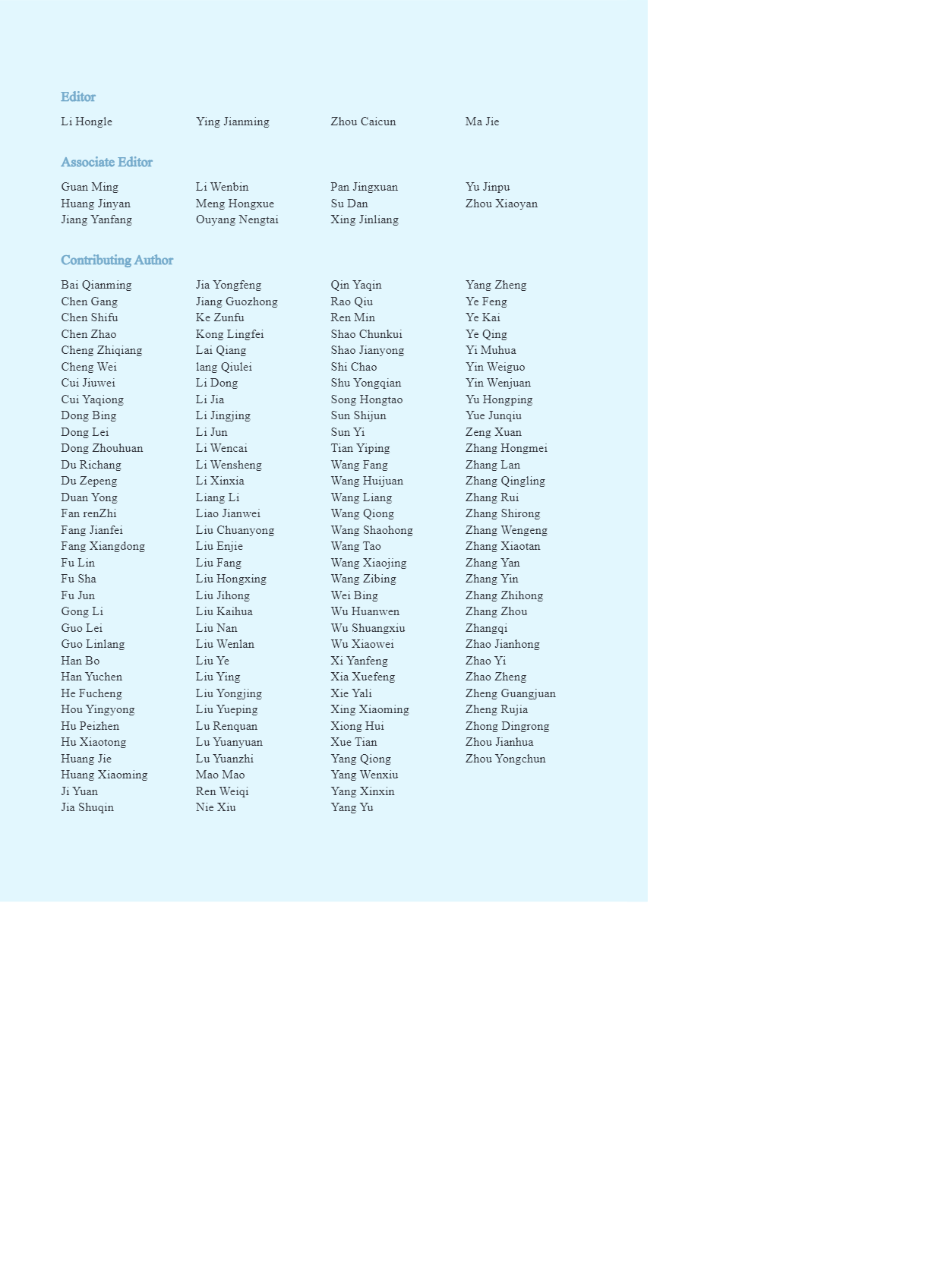 Editor

Li Hongle
Ying Jianming
Zhou Caicun
Ma Jie

Associate Editor

Guan Ming
Huang Jinyan
Jiang Yanfang

Li Wenbin
Meng Hongxue
Ouyang Nengtai

Pan Jingxuan
Su Dan
Xing Jinliang

Yu Jinpu
Zhou Xiaoyan

Contributing Author

Bai Qianming
Chen Gang
Chen Shifu
Chen Zhao
Cheng Zhiqiang
Cheng Wei
Cui Jiuwei
Cui Yaqiong
Dong Bing
Dong Lei
Dong Zhouhuan
Du Richang
Du Zepeng
Duan Yong
Fan renZhi
Fang Jianfei
Fang Xiangdong
Fu Lin
Fu Sha
Fu Jun
Gong Li
Guo Lei
Guo Linlang
Han Bo
Han Yuchen
He Fucheng
Hou Yingyong
Hu Peizhen
Hu Xiaotong
Huang Jie
Huang Xiaoming
Ji Yuan
Jia Shuqin

Jia Yongfeng
Jiang Guozhong
Ke Zunfu
Kong Lingfei
Lai Qiang
lang Qiulei
Li Dong
Li Jia
Li Jingjing
Li Jun
Li Wencai
Li Wensheng
Li Xinxia
Liang Li
Liao Jianwei
Liu Chuanyong
Liu Enjie
Liu Fang
Liu Hongxing
Liu Jihong
Liu Kaihua
Liu Nan
Liu Wenlan
Liu Ye
Liu Ying
Liu Yongjing
Liu Yueping
Lu Renquan
Lu Yuanyuan
Lu Yuanzhi
Mao Mao
Ren Weiqi
Nie Xiu

Qin Yaqin
Rao Qiu
Ren Min
Shao Chunkui
Shao Jianyong
Shi Chao
Shu Yongqian
Song Hongtao
Sun Shijun
Sun Yi
Tian Yiping
Wang Fang
Wang Huijuan
Wang Liang
Wang Qiong
Wang Shaohong
Wang Tao
Wang Xiaojing
Wang Zibing
Wei Bing
Wu Huanwen
Wu Shuangxiu
Wu Xiaowei
Xi Yanfeng
Xia Xuefeng
Xie Yali
Xing Xiaoming
Xiong Hui
Xue Tian
Yang Qiong
Yang Wenxiu
Yang Xinxin
Yang Yu

Yang Zheng
Ye Feng
Ye Kai
Ye Qing
Yi Muhua
Yin Weiguo
Yin Wenjuan
Yu Hongping
Yue Junqiu
Zeng Xuan
Zhang Hongmei
Zhang Lan
Zhang Qingling
Zhang Rui
Zhang Shirong
Zhang Wengeng
Zhang Xiaotan
Zhang Yan
Zhang Yin
Zhang Zhihong
Zhang Zhou
Zhangqi
Zhao Jianhong
Zhao Yi
Zhao Zheng
Zheng Guangjuan
Zheng Rujia
Zhong Dingrong
Zhou Jianhua
Zhou Yongchun